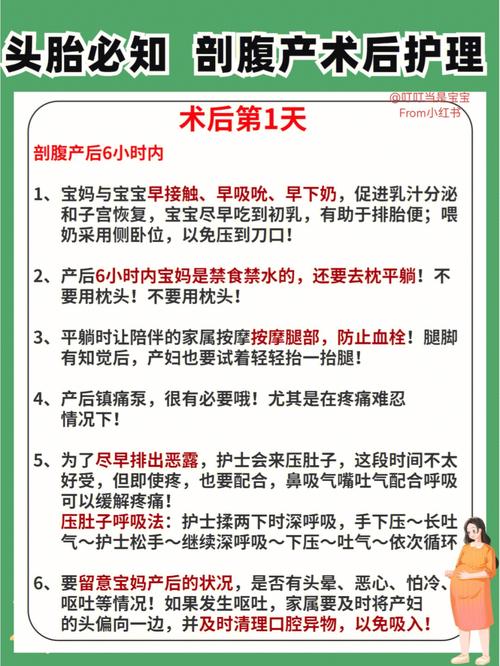 头胎必知 剖腹产术后护理

@叮叮当是宝宝
From小红书

术后第1天

剖腹产后6小时内

1、宝妈与宝宝早接触、早吸吮、早下奶，促进乳汁分泌和子宫恢复，宝宝尽早吃到初乳，有助于排胎便；喂奶采用侧卧位，以免压到刀口！

2、产后6小时内宝妈是禁食禁水的，还要去枕平躺！不要用枕头！不要用枕头！

3、平躺时让陪伴的家属按摩按摩腿部，防止血栓！腿脚有知觉后，产妇也要试着轻轻抬一抬腿！

4、产后镇痛泵，很有必要哦！尤其是在疼痛难忍情况下！

5、为了尽早排出恶露，护士会来压肚子，这段时间不太好受，但即使疼，也要配合，鼻吸气嘴吐气配合呼吸可以缓解疼痛！
压肚子呼吸法：护士揉两下时深呼吸，手下压～长吐气～护士松手～继续深呼吸～下压～吐气～依次循环

6、要留意宝妈产后的状况，是否有头晕、恶心、怕冷、呕吐等情况！如果发生呕吐，家属要及时将产妇的头偏向一边，并及时清理口腔异物，以免吸入！